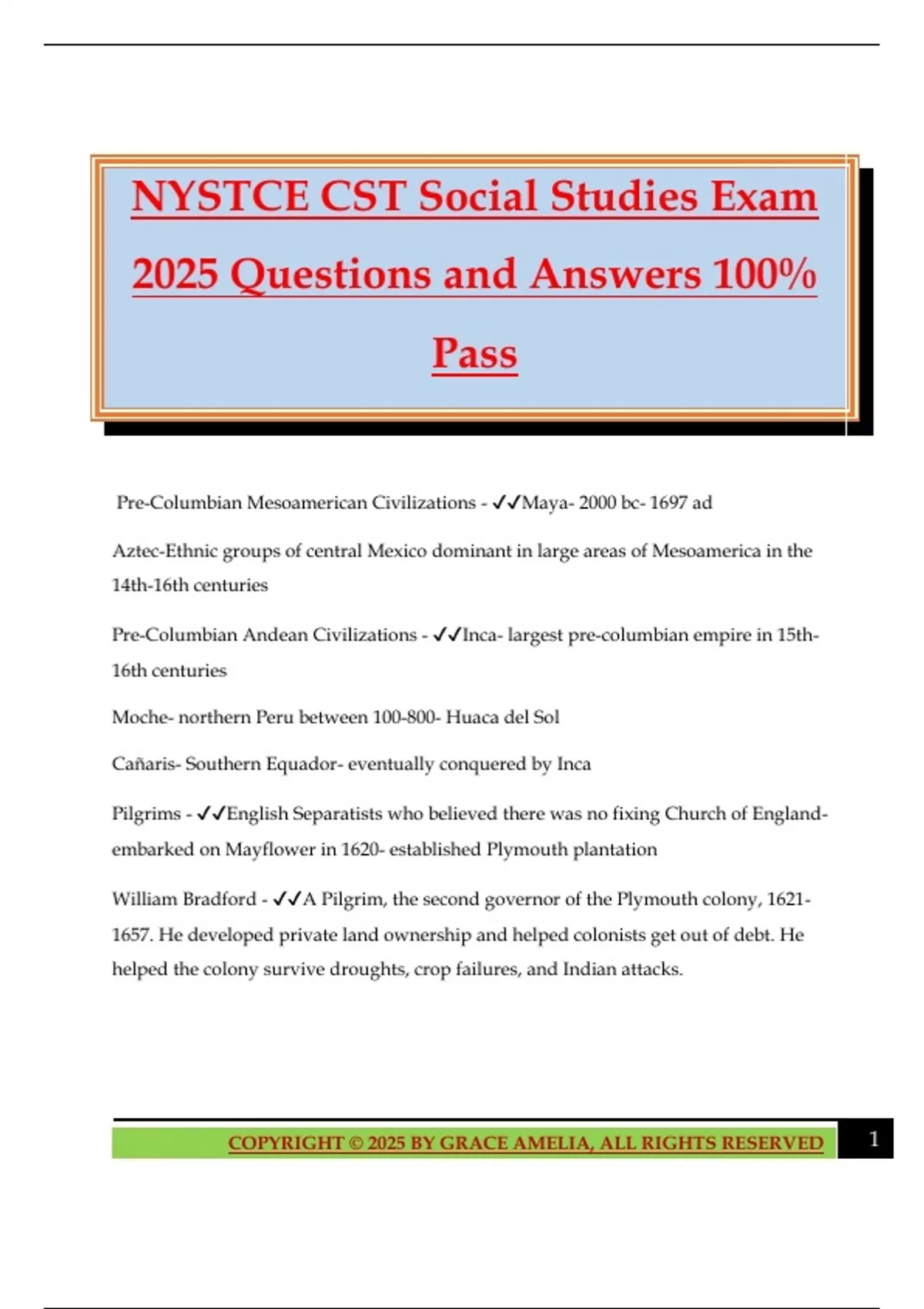 NYSTCE CST Social Studies Exam 2025 Questions and Answers 100% Pass

Pre-Columbian Mesoamerican Civilizations - ✓✓Maya- 2000 bc- 1697 ad

Aztec-Ethnic groups of central Mexico dominant in large areas of Mesoamerica in the 14th-16th centuries

Pre-Columbian Andean Civilizations - ✓✓Inca- largest pre-columbian empire in 15th-16th centuries

Moche- northern Peru between 100-800- Huaca del Sol

Cañaris- Southern Equador- eventually conquered by Inca

Pilgrims - ✓✓English Separatists who believed there was no fixing Church of England- embarked on Mayflower in 1620- established Plymouth plantation

William Bradford - ✓✓A Pilgrim, the second governor of the Plymouth colony, 1621-1657. He developed private land ownership and helped colonists get out of debt. He helped the colony survive droughts, crop failures, and Indian attacks.

COPYRIGHT © 2025 BY GRACE AMELIA, ALL RIGHTS RESERVED 1